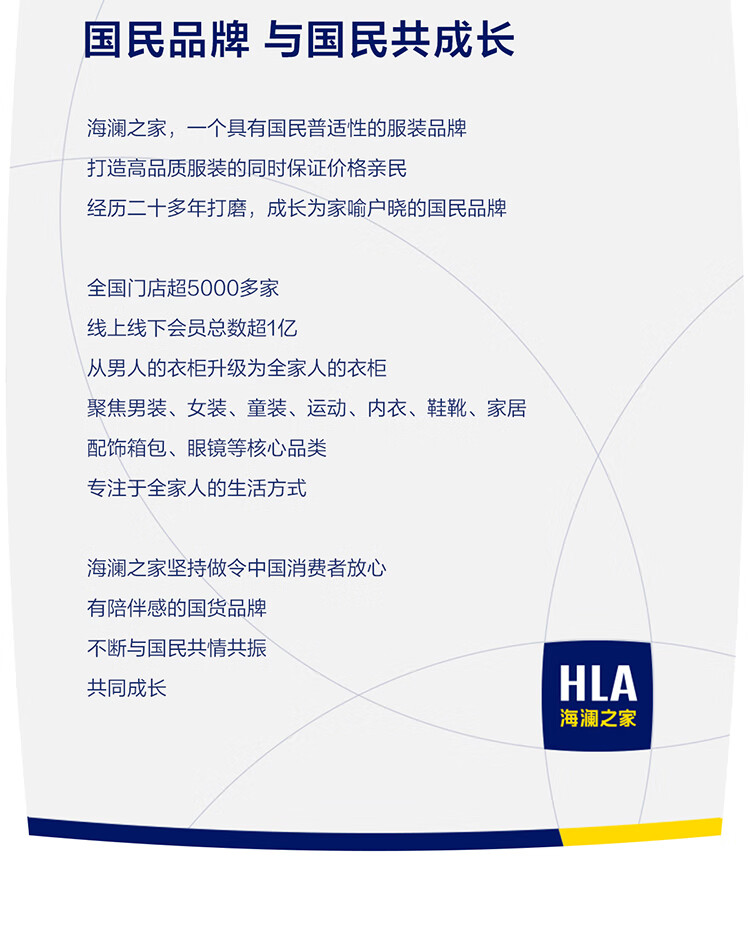 国民品牌 与国民共成长

海澜之家，一个具有国民普适性的服装品牌
打造高品质服装的同时保证价格亲民
经历二十多年打磨，成长为家喻户晓的国民品牌

全国门店超5000多家
线上线下会员总数超1亿
从男人的衣柜升级为全家人的衣柜
聚焦男装、女装、童装、运动、内衣、鞋靴、家居
配饰箱包、眼镜等核心品类
专注于全家人的生活方式

海澜之家坚持做令中国消费者放心
有陪伴感的国货品牌
不断与国民共情共振
共同成长

HLA
海澜之家